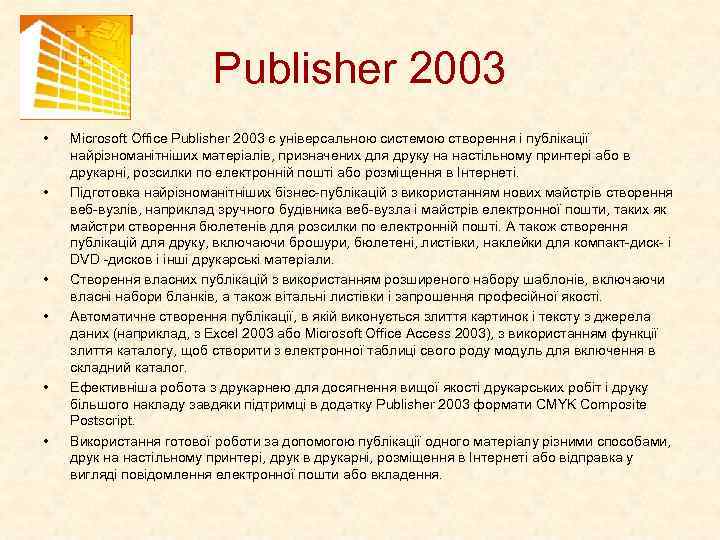 Publisher 2003

• Microsoft Office Publisher 2003 є універсальною системою створення і публікації найрізноманітніших матеріалів, призначених для друку на настільному принтері або в друкарні, розсилки по електронній пошті або розміщення в Інтернеті.
• Підготовка найрізноманітніших бізнес-публікацій з використанням нових майстрів створення веб-вузлів, наприклад зручного будівника веб-вузла і майстрів електронної пошти, таких як майстри створення бюлетенів для розсилки по електронній пошті. А також створення публікацій для друку, включаючи брошури, бюлетені, листівки, наклейки для компакт-диск- і DVD -дисков і інші друкарські матеріали.
• Створення власних публікацій з використанням розширеного набору шаблонів, включаючи власні набори бланків, а також вітальні листівки і запрошення професійної якості.
• Автоматичне створення публікації, в якій виконується злиття картинок і тексту з джерела даних (наприклад, з Excel 2003 або Microsoft Office Access 2003), з використанням функції злиття каталогу, щоб створити з електронної таблиці свого роду модуль для включення в складний каталог.
• Ефективніша робота з друкарнею для досягнення вищої якості друкарських робіт і друку більшого накладу завдяки підтримці в додатку Publisher 2003 формати CMYK Composite Postscript.
• Використання готової роботи за допомогою публікації одного матеріалу різними способами, друк на настільному принтері, друк в друкарні, розміщення в Інтернеті або відправка у вигляді повідомлення електронної пошти або вкладення.